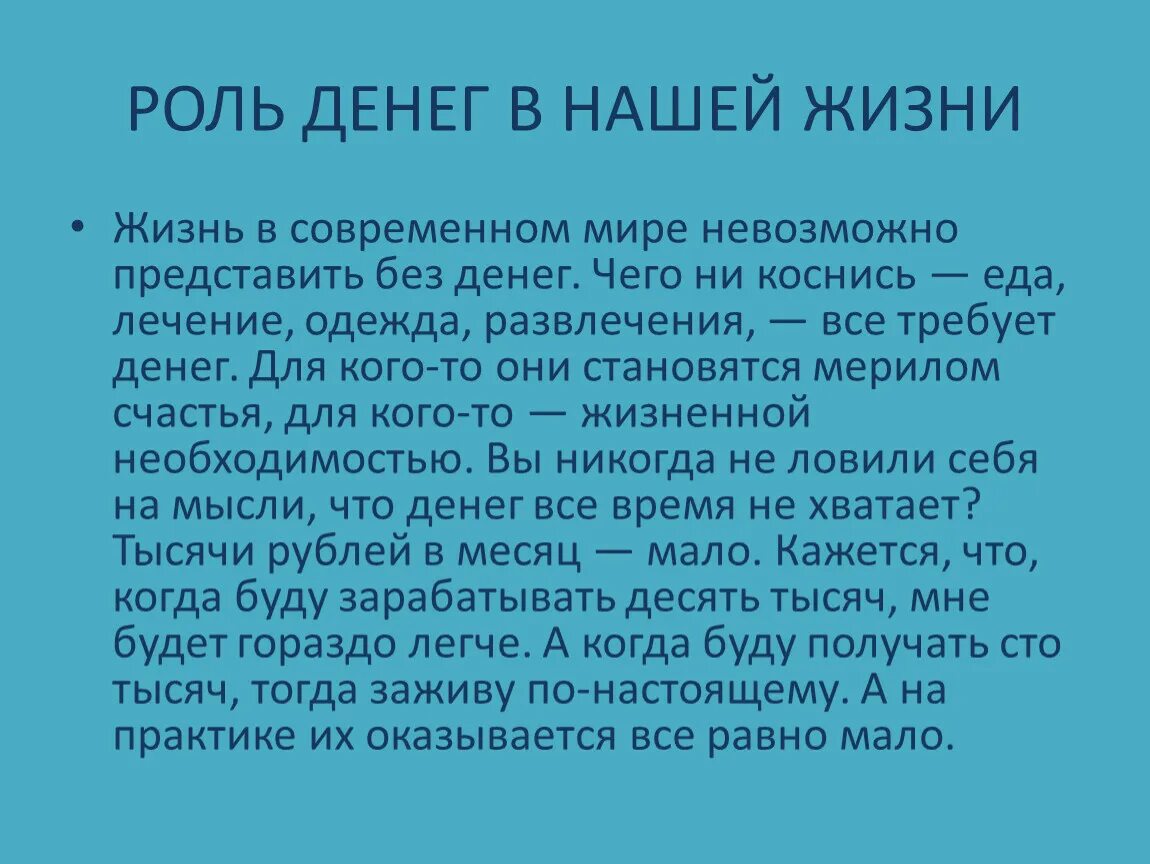 РОЛЬ ДЕНЕГ В НАШЕЙ ЖИЗНИ

• Жизнь в современном мире невозможно представить без денег. Чего ни коснись — еда, лечение, одежда, развлечения, — все требует денег. Для кого-то они становятся мерилом счастья, для кого-то — жизненной необходимостью. Вы никогда не ловили себя на мысли, что денег все время не хватает? Тысячи рублей в месяц — мало. Кажется, что, когда буду зарабатывать десять тысяч, мне будет гораздо легче. А когда буду получать сто тысяч, тогда заживу по-настоящему. А на практике их оказывается все равно мало.